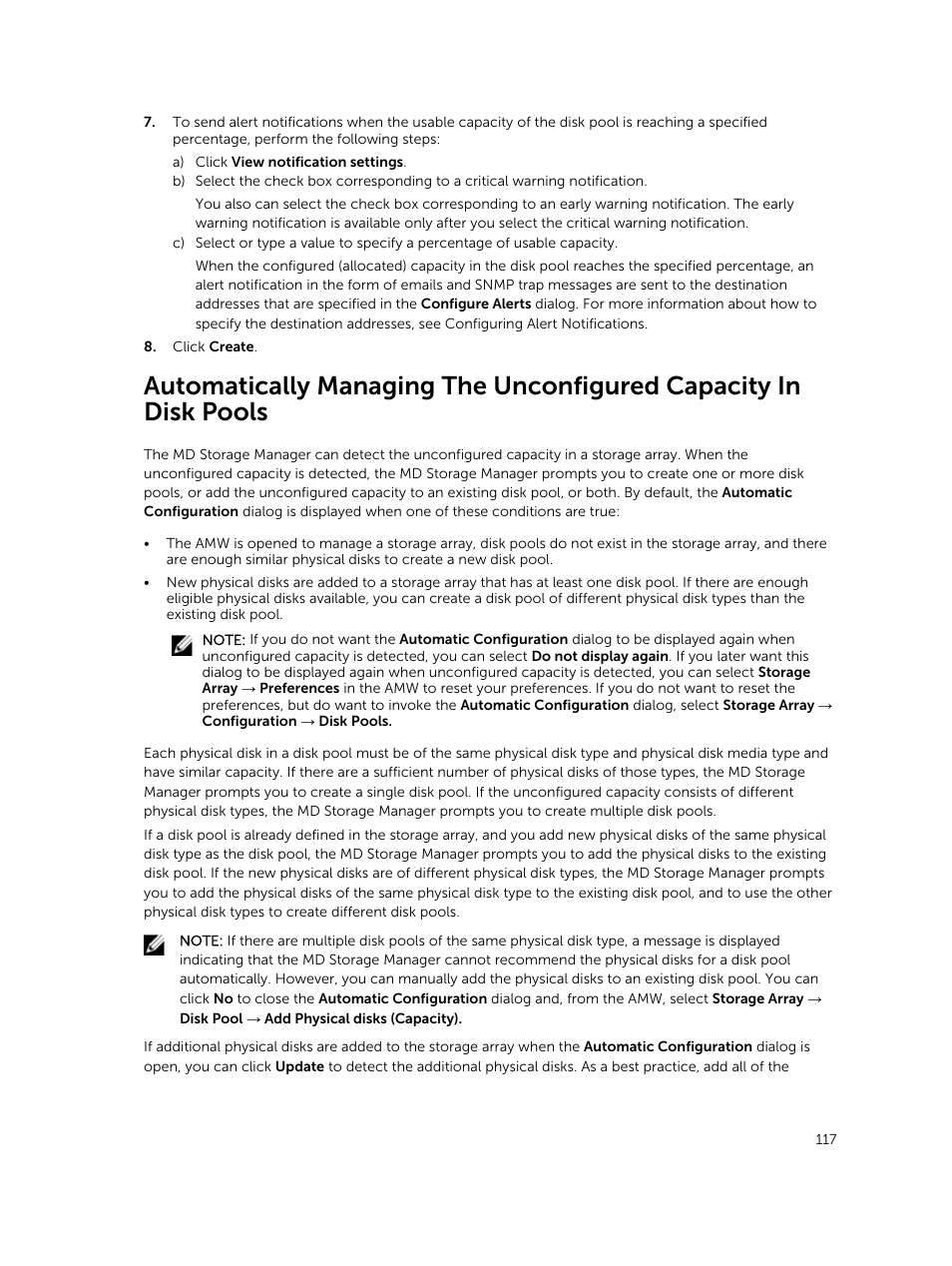 7. To send alert notifications when the usable capacity of the disk pool is reaching a specified percentage, perform the following steps:

a) Click View notification settings.

b) Select the check box corresponding to a critical warning notification.

You also can select the check box corresponding to an early warning notification. The early warning notification is available only after you select the critical warning notification.

c) Select or type a value to specify a percentage of usable capacity.

When the configured (allocated) capacity in the disk pool reaches the specified percentage, an alert notification in the form of emails and SNMP trap messages are sent to the destination addresses that are specified in the Configure Alerts dialog. For more information about how to specify the destination addresses, see Configuring Alert Notifications.

8. Click Create.

Automatically Managing The Unconfigured Capacity In Disk Pools

The MD Storage Manager can detect the unconfigured capacity in a storage array. When the unconfigured capacity is detected, the MD Storage Manager prompts you to create one or more disk pools, or add the unconfigured capacity to an existing disk pool, or both. By default, the Automatic Configuration dialog is displayed when one of these conditions are true:

• The AMW is opened to manage a storage array, disk pools do not exist in the storage array, and there are enough similar physical disks to create a new disk pool.

• New physical disks are added to a storage array that has at least one disk pool. If there are enough eligible physical disks available, you can create a disk pool of different physical disk types than the existing disk pool.

NOTE: If you do not want the Automatic Configuration dialog to be displayed again when unconfigured capacity is detected, you can select Do not display again. If you later want this dialog to be displayed again when unconfigured capacity is detected, you can select Storage Array → Preferences in the AMW to reset your preferences. If you do not want to reset the preferences, but do want to invoke the Automatic Configuration dialog, select Storage Array → Configuration → Disk Pools.

Each physical disk in a disk pool must be of the same physical disk type and physical disk media type and have similar capacity. If there are a sufficient number of physical disks of those types, the MD Storage Manager prompts you to create a single disk pool. If the unconfigured capacity consists of different physical disk types, the MD Storage Manager prompts you to create multiple disk pools.

If a disk pool is already defined in the storage array, and you add new physical disks of the same physical disk type as the disk pool, the MD Storage Manager prompts you to add the physical disks to the existing disk pool. If the new physical disks are of different physical disk types, the MD Storage Manager prompts you to add the physical disks of the same physical disk type to the existing disk pool, and to use the other physical disk types to create different disk pools.

NOTE: If there are multiple disk pools of the same physical disk type, a message is displayed indicating that the MD Storage Manager cannot recommend the physical disks for a disk pool automatically. However, you can manually add the physical disks to an existing disk pool. You can click No to close the Automatic Configuration dialog and, from the AMW, select Storage Array → Disk Pool → Add Physical disks (Capacity).

If additional physical disks are added to the storage array when the Automatic Configuration dialog is open, you can click Update to detect the additional physical disks. As a best practice, add all of the

117